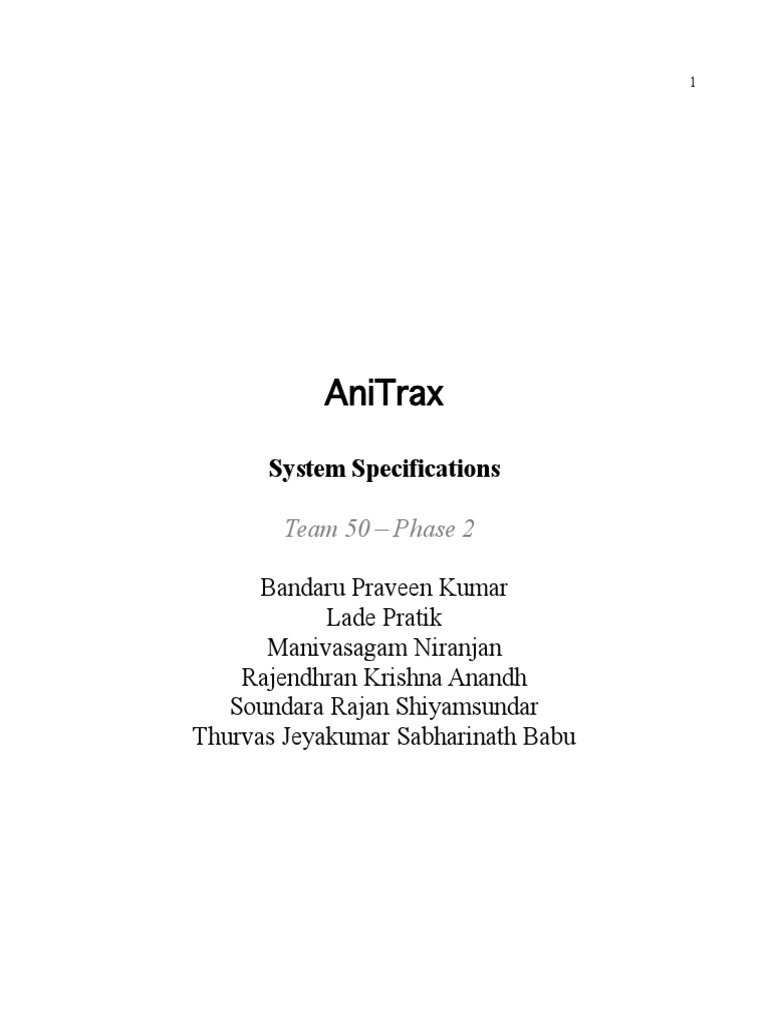 1

AniTrax

System Specifications

Team 50 – Phase 2

Bandaru Praveen Kumar
Lade Pratik
Manivasagam Niranjan
Rajendhran Krishna Anandh
Soundara Rajan Shiyamsundar
Thurvas Jeyakumar Sabharinath Babu